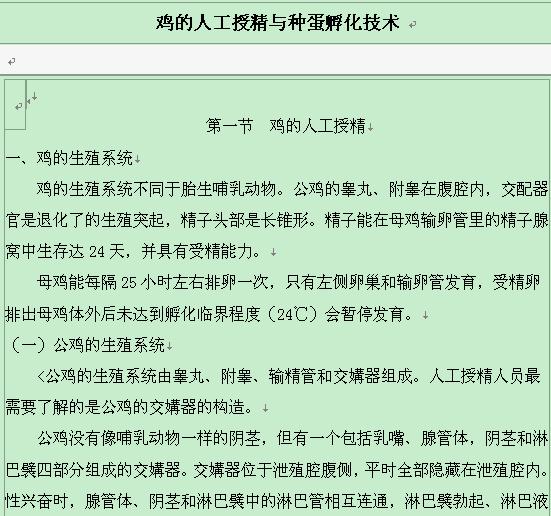 鸡的人工授精与种蛋孵化技术

第一节　鸡的人工授精

一、鸡的生殖系统

鸡的生殖系统不同于胎生哺乳动物。公鸡的睾丸、附睾在腹腔内，交配器官是退化了的生殖突起，精子头部是长锥形。精子能在母鸡输卵管里的精子腺窝中生存达 24 天，并具有受精能力。

母鸡能每隔 25 小时左右排卵一次，只有左侧卵巢和输卵管发育，受精卵排出母鸡体外后未达到孵化临界程度（24℃）会暂停发育。

（一）公鸡的生殖系统

<公鸡的生殖系统由睾丸、附睾、输精管和交媾器组成。人工授精人员最需要了解的是公鸡的交媾器的构造。

公鸡没有像哺乳动物一样的阴茎，但有一个包括乳嘴、腺管体，阴茎和淋巴襞四部分组成的交媾器。交媾器位于泄殖腔腹侧，平时全部隐藏在泄殖腔内。性兴奋时，腺管体、阴茎和淋巴襞中的淋巴管相互连通，淋巴襞勃起、淋巴液